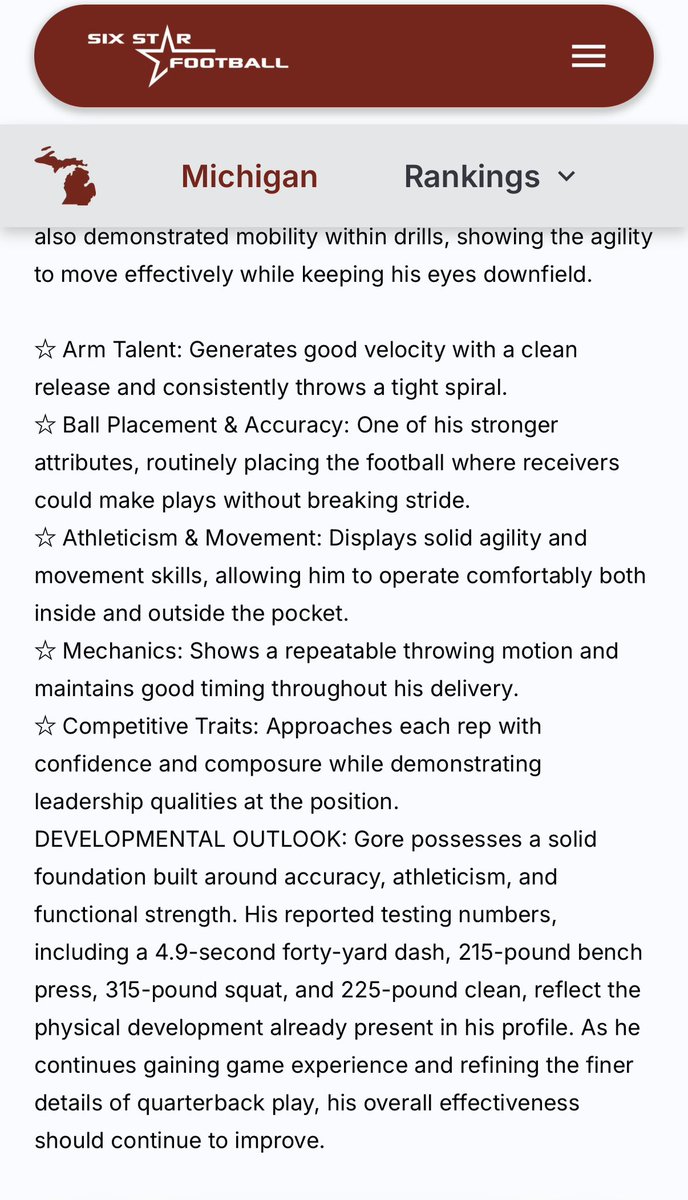 SIX STAR FOOTBALL

Michigan Rankings

also demonstrated mobility within drills, showing the agility to move effectively while keeping his eyes downfield.

☆ Arm Talent: Generates good velocity with a clean release and consistently throws a tight spiral.
☆ Ball Placement & Accuracy: One of his stronger attributes, routinely placing the football where receivers could make plays without breaking stride.
☆ Athleticism & Movement: Displays solid agility and movement skills, allowing him to operate comfortably both inside and outside the pocket.
☆ Mechanics: Shows a repeatable throwing motion and maintains good timing throughout his delivery.
☆ Competitive Traits: Approaches each rep with confidence and composure while demonstrating leadership qualities at the position.
DEVELOPMENTAL OUTLOOK: Gore possesses a solid foundation built around accuracy, athleticism, and functional strength. His reported testing numbers, including a 4.9-second forty-yard dash, 215-pound bench press, 315-pound squat, and 225-pound clean, reflect the physical development already present in his profile. As he continues gaining game experience and refining the finer details of quarterback play, his overall effectiveness should continue to improve.